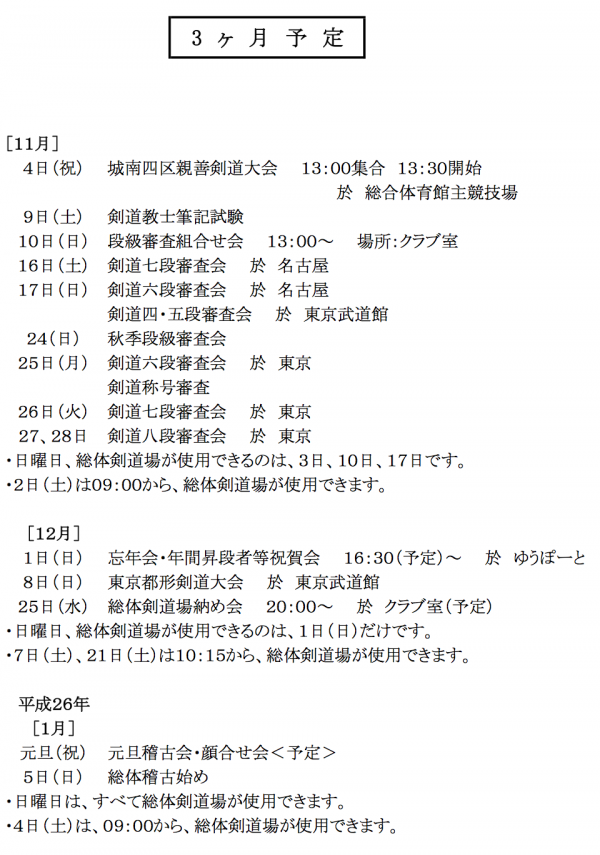 3ヶ月予定

［11月］
4日（祝）　城南四区親善剣道大会　13:00集合　13:30開始
於　総合体育館主競技場
9日（土）　剣道教士筆記試験
10日（日）　段級審査組合せ会　13:00～　場所:クラブ室
16日（土）　剣道七段審査会　於　名古屋
17日（日）　剣道六段審査会　於　名古屋
剣道四・五段審査会　於　東京武道館
24（日）　秋季段級審査会
25日（月）　剣道六段審査会　於　東京
剣道称号審査
26日（火）　剣道七段審査会　於　東京
27、28日　剣道八段審査会　於　東京
・日曜日、総体剣道場が使用できるのは、3日、10日、17日です。
・2日（土）は09:00から、総体剣道場が使用できます。

［12月］
1日（日）　忘年会・年間昇段者等祝賀会　16:30（予定）～　於　ゆうぽーと
8日（日）　東京都形剣道大会　於　東京武道館
25日（水）　総体剣道場納め会　20:00～　於　クラブ室（予定）
・日曜日、総体剣道場が使用できるのは、1日（日）だけです。
・7日（土）、21日（土）は10:15から、総体剣道場が使用できます。

平成26年
［1月］
元旦（祝）　元旦稽古会・顔合せ会＜予定＞
5日（日）　総体稽古始め
・日曜日は、すべて総体剣道場が使用できます。
・4日（土）は、09:00から、総体剣道場が使用できます。